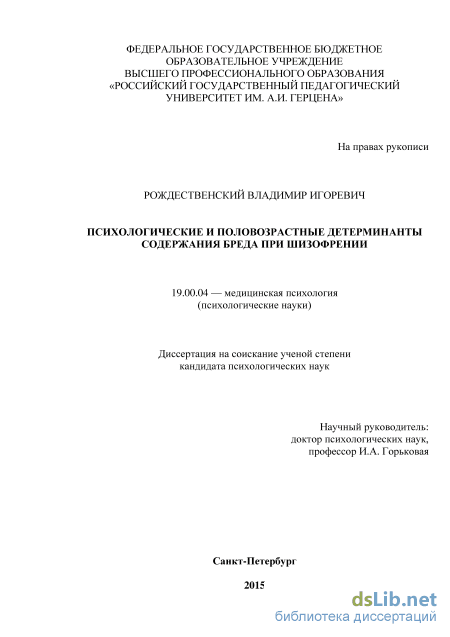 ФЕДЕРАЛЬНОЕ ГОСУДАРСТВЕННОЕ БЮДЖЕТНОЕ ОБРАЗОВАТЕЛЬНОЕ УЧРЕЖДЕНИЕ ВЫСШЕГО ПРОФЕССИОНАЛЬНОГО ОБРАЗОВАНИЯ «РОССИЙСКИЙ ГОСУДАРСТВЕННЫЙ ПЕДАГОГИЧЕСКИЙ УНИВЕРСИТЕТ ИМ. А.И. ГЕРЦЕНА»

На правах рукописи

РОЖДЕСТВЕНСКИЙ ВЛАДИМИР ИГОРЕВИЧ

ПСИХОЛОГИЧЕСКИЕ И ПОЛОВОЗРАСТНЫЕ ДЕТЕРМИНАНТЫ СОДЕРЖАНИЯ БРЕДА ПРИ ШИЗОФРЕНИИ

19.00.04 — медицинская психология (психологические науки)

Диссертация на соискание ученой степени кандидата психологических наук

Научный руководитель: доктор психологических наук, профессор И.А. Горьковая

Санкт-Петербург

2015

dsLib.net
библиотека диссертаций